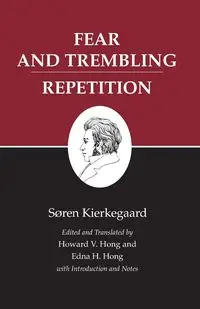 FEAR AND TREMBLING

REPETITION

Søren Kierkegaard

Edited and Translated by
Howard V. Hong and
Edna H. Hong
with Introduction and Notes